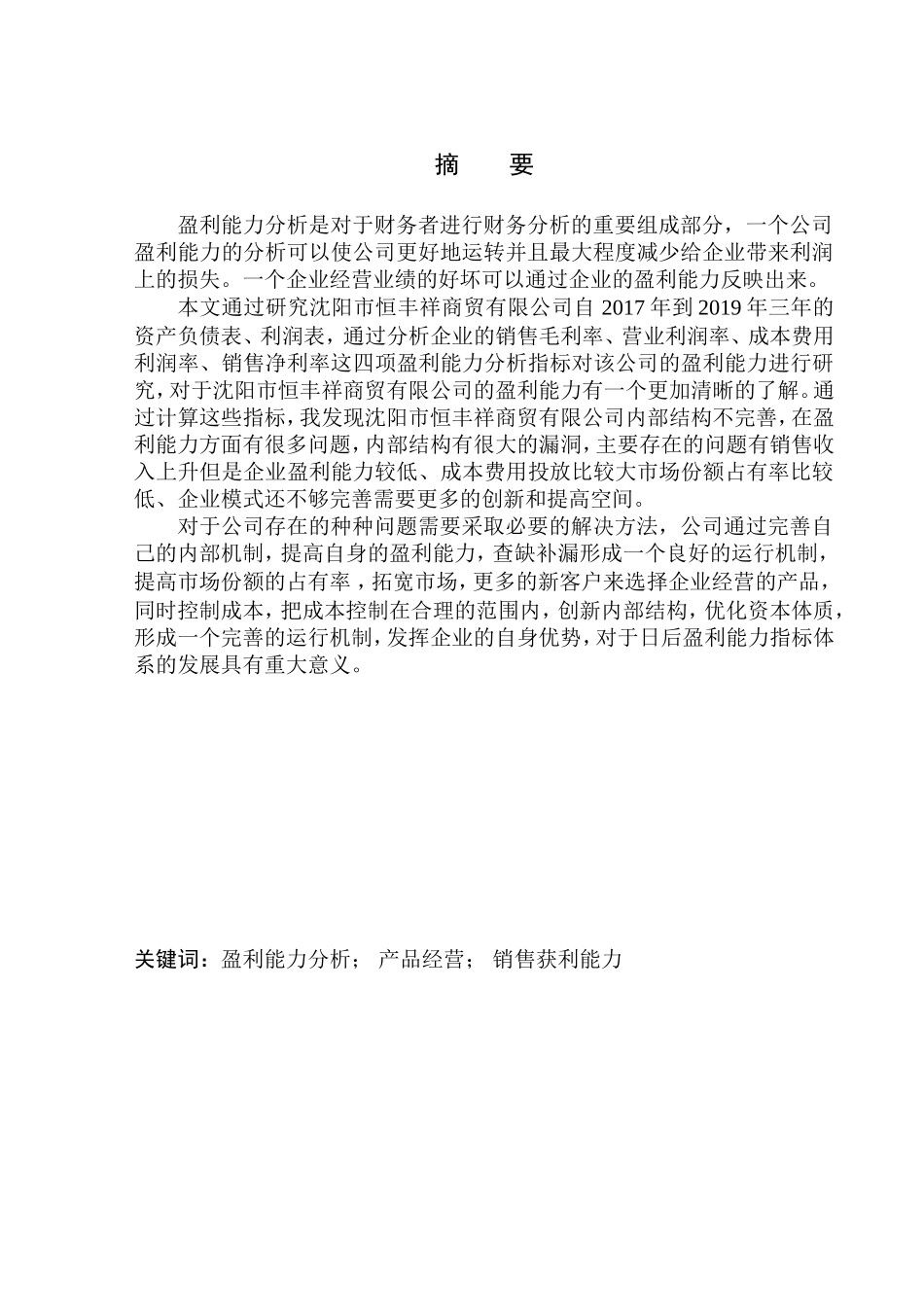 摘　要

盈利能力分析是对于财务者进行财务分析的重要组成部分，一个公司盈利能力的分析可以使公司更好地运转并且最大程度减少给企业带来利润上的损失。一个企业经营业绩的好坏可以通过企业的盈利能力反映出来。

本文通过研究沈阳市恒丰祥商贸有限公司自 2017 年到 2019 年三年的资产负债表、利润表，通过分析企业的销售毛利率、营业利润率、成本费用利润率、销售净利率这四项盈利能力分析指标对该公司的盈利能力进行研究，对于沈阳市恒丰祥商贸有限公司的盈利能力有一个更加清晰的了解。通过计算这些指标，我发现沈阳市恒丰祥商贸有限公司内部结构不完善，在盈利能力方面有很多问题，内部结构有很大的漏洞，主要存在的问题有销售收入上升但是企业盈利能力较低、成本费用投放比较大市场份额占有率比较低、企业模式还不够完善需要更多的创新和提高空间。

对于公司存在的种种问题需要采取必要的解决方法，公司通过完善自己的内部机制，提高自身的盈利能力，查缺补漏形成一个良好的运行机制，提高市场份额的占有率，拓宽市场，更多的新客户来选择企业经营的产品，同时控制成本，把成本控制在合理的范围内，创新内部结构，优化资本体质，形成一个完善的运行机制，发挥企业的自身优势，对于日后盈利能力指标体系的发展具有重大意义。

关键词：盈利能力分析； 产品经营； 销售获利能力